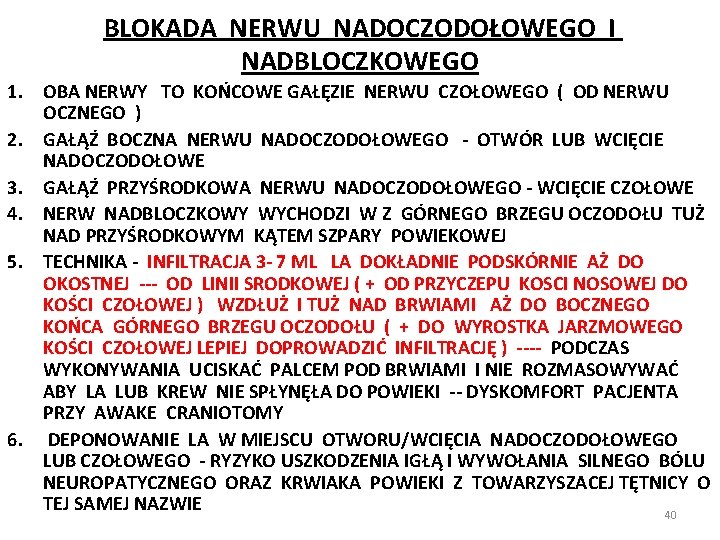 BLOKADA NERWU NADOCZODOŁOWEGO I NADBLOCZKOWEGO

1. OBA NERWY TO KOŃCOWE GAŁĘZIE NERWU CZOŁOWEGO ( OD NERWU OCZNEGO )
2. GAŁĄŹ BOCZNA NERWU NADOCZODOŁOWEGO - OTWÓR LUB WCIĘCIE NADOCZODOŁOWE
3. GAŁĄŹ PRZYŚRODKOWA NERWU NADOCZODOŁOWEGO - WCIĘCIE CZOŁOWE
4. NERW NADBLOCZKOWY WYCHODZI W Z GÓRNEGO BRZEGU OCZODOŁU TUŻ NAD PRZYŚRODKOWYM KĄTEM SZPARY POWIEKOWEJ
5. TECHNIKA - INFILTRACJA 3- 7 ML LA DOKŁADNIE PODSKÓRNIE AŻ DO OKOSTNEJ --- OD LINII SRODKOWEJ ( + OD PRZYCZEPU KOSCI NOSOWEJ DO KOŚCI CZOŁOWEJ ) WZDŁUŻ I TUŻ NAD BRWIAMI AŻ DO BOCZNEGO KOŃCA GÓRNEGO BRZEGU OCZODOŁU ( + DO WYROSTKA JARZMOWEGO KOŚCI CZOŁOWEJ LEPIEJ DOPROWADZIĆ INFILTRACJĘ ) ---- PODCZAS WYKONYWANIA UCISKAĆ PALCEM POD BRWIAMI I NIE ROZMASOWYWAĆ ABY LA LUB KREW NIE SPŁYNĘŁA DO POWIEKI -- DYSKOMFORT PACJENTA PRZY AWAKE CRANIOTOMY
6. DEPONOWANIE LA W MIEJSCU OTWORU/WCIĘCIA NADOCZODOŁOWEGO LUB CZOŁOWEGO - RYZYKO USZKODZENIA IGŁĄ I WYWOŁANIA SILNEGO BÓLU NEUROPATYCZNEGO ORAZ KRWIAKA POWIEKI Z TOWARZYSZACEJ TĘTNICY O TEJ SAMEJ NAZWIE

40